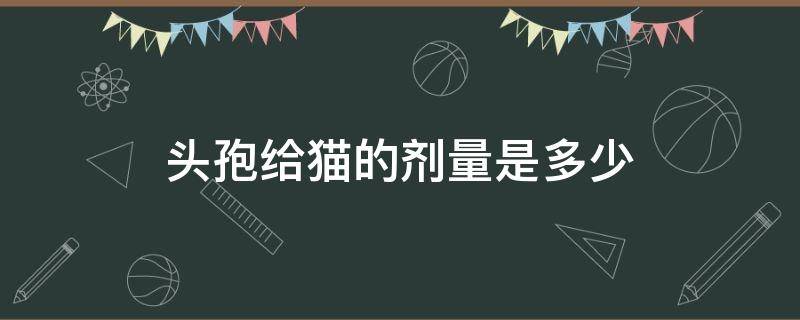 头孢给猫的剂量是多少